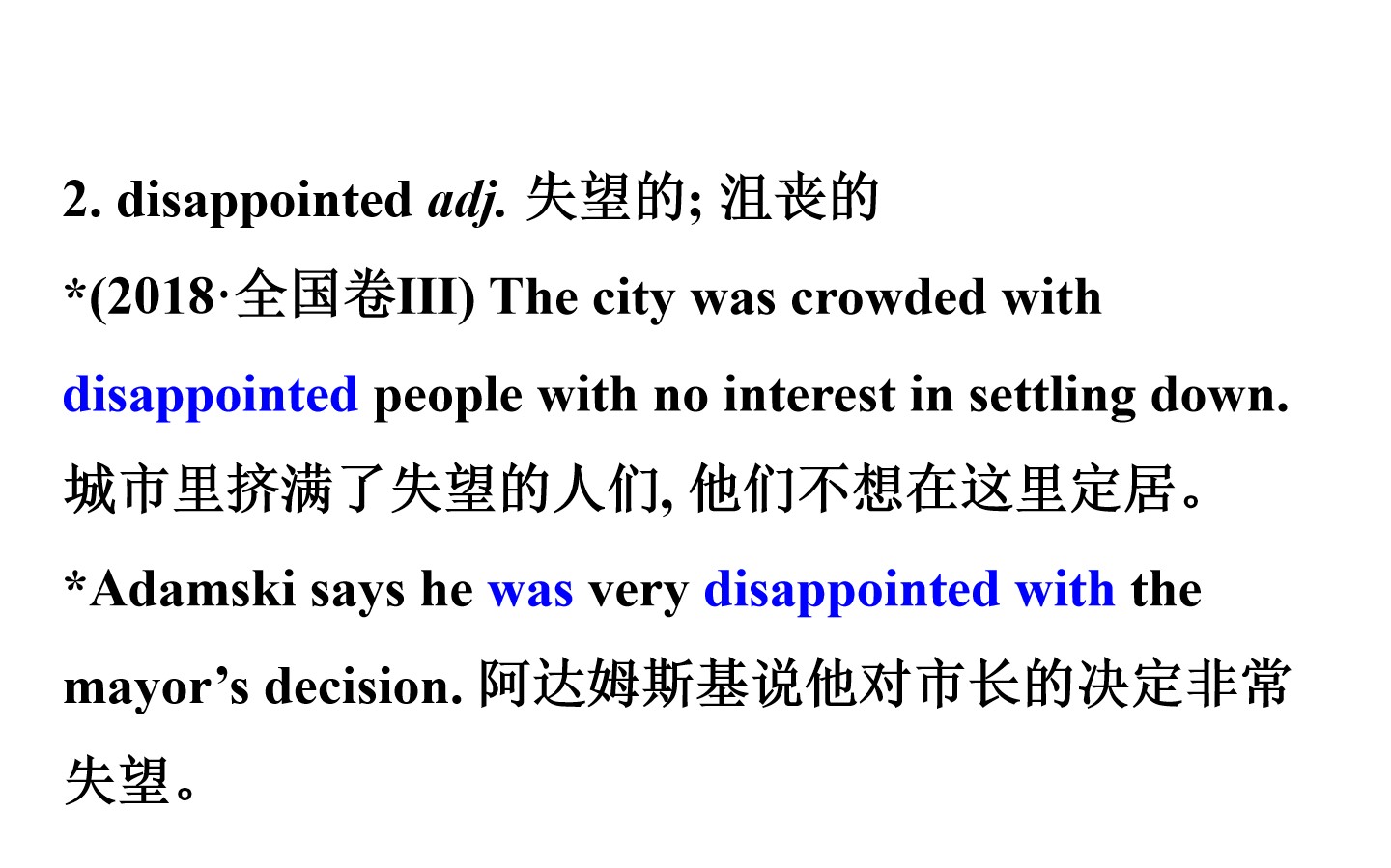 2. disappointed adj. 失望的; 沮丧的

*(2018·全国卷III) The city was crowded with disappointed people with no interest in settling down. 城市里挤满了失望的人们, 他们不想在这里定居。

*Adamski says he was very disappointed with the mayor's decision. 阿达姆斯基说他对市长的决定非常失望。